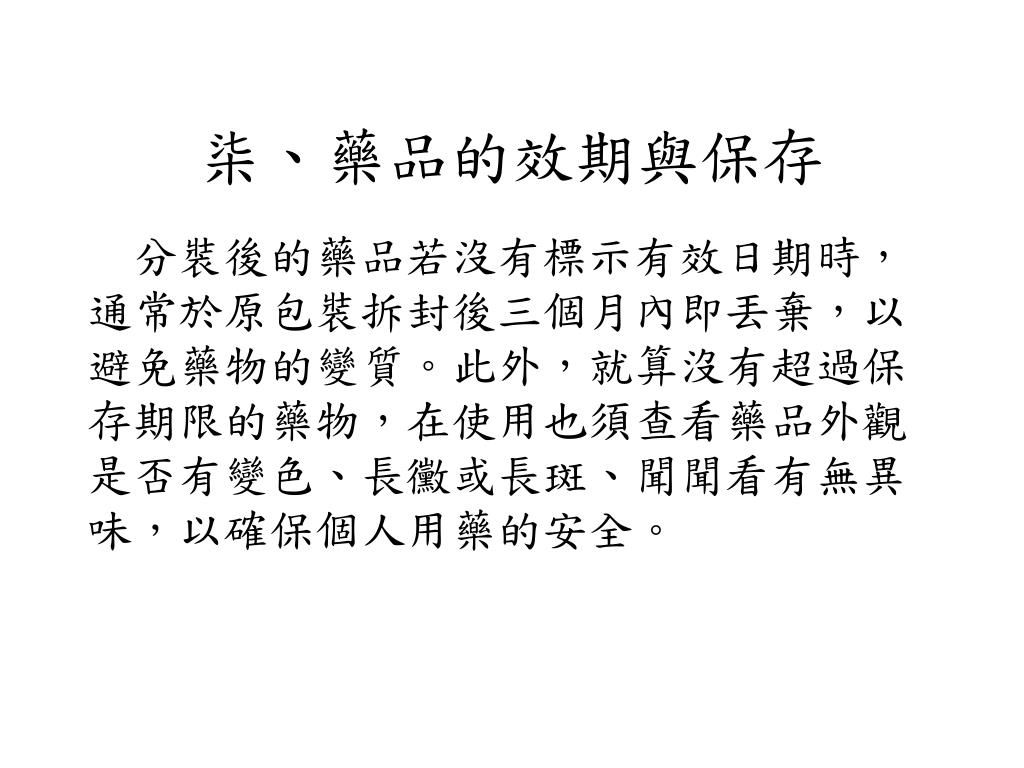 柒、藥品的效期與保存

分裝後的藥品若沒有標示有效日期時，通常於原包裝拆封後三個月內即丟棄，以避免藥物的變質。此外，就算沒有超過保存期限的藥物，在使用也須查看藥品外觀是否有變色、長黴或長斑、聞聞看有無異味，以確保個人用藥的安全。